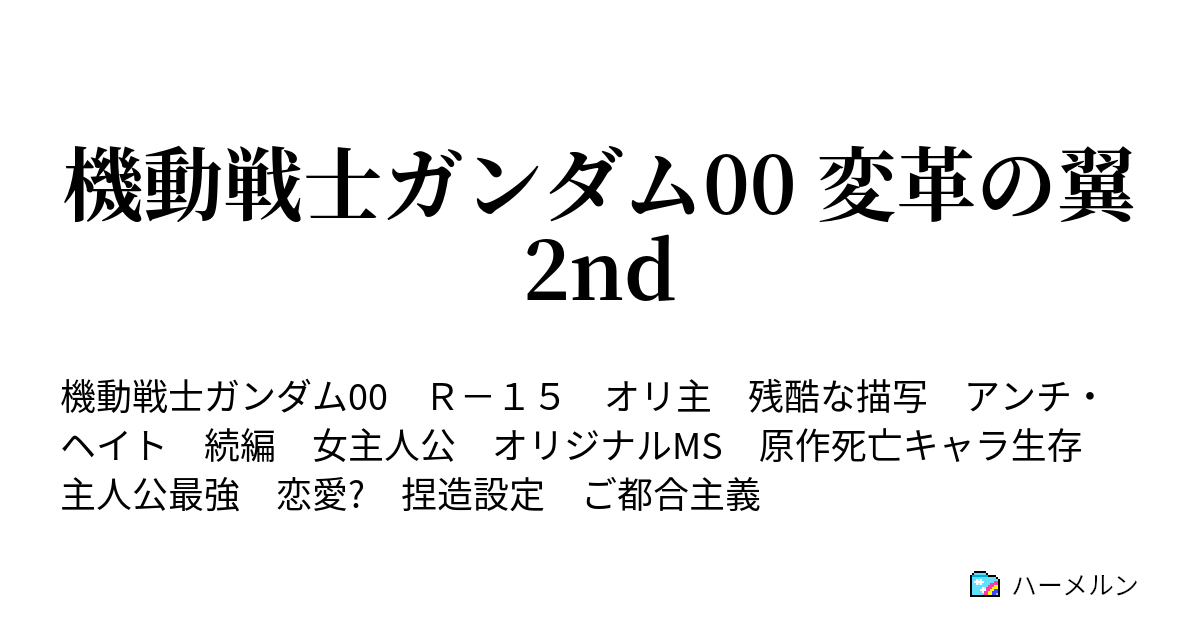 機動戦士ガンダム00 変革の翼 2nd

機動戦士ガンダム00　Ｒ－１５　オリ主　残酷な描写　アンチ・ヘイト　続編　女主人公　オリジナルMS　原作死亡キャラ生存　主人公最強　恋愛?　捏造設定　ご都合主義

ハーメルン